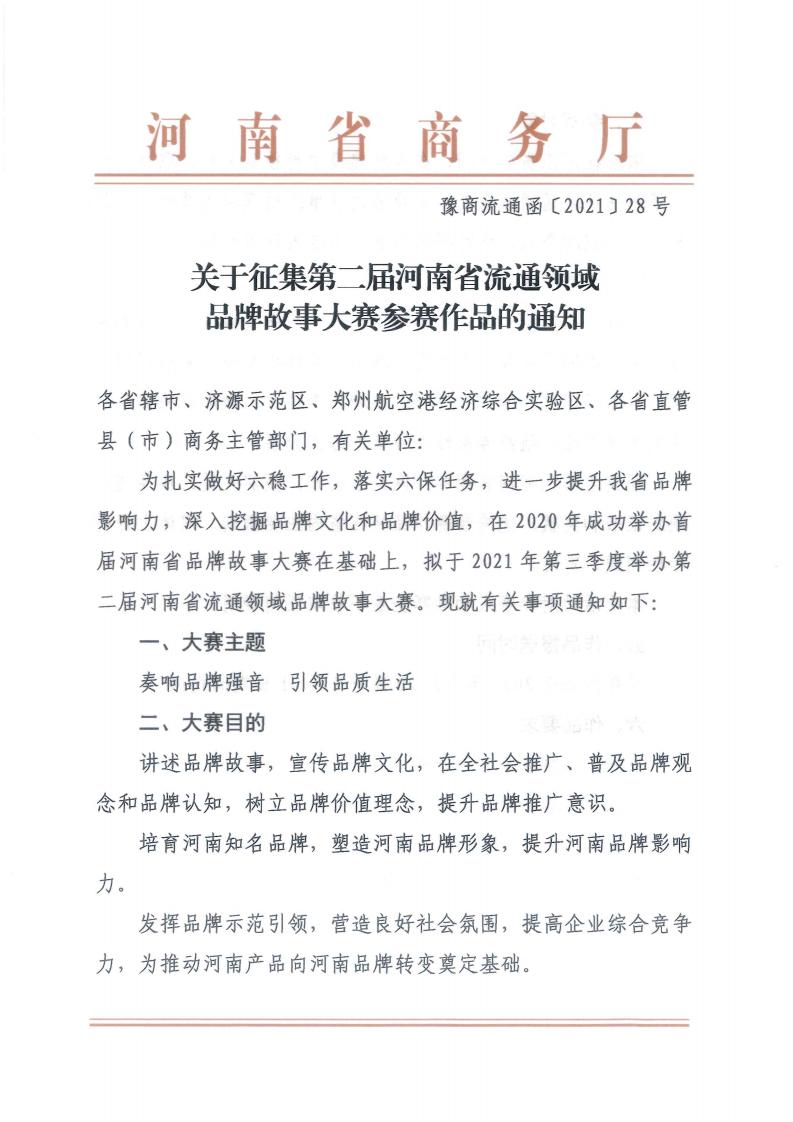 河南省商务厅

豫商流通函〔2021〕28号

关于征集第二届河南省流通领域品牌故事大赛参赛作品的通知

各省辖市、济源示范区、郑州航空港经济综合实验区、各省直管县（市）商务主管部门，有关单位：

为扎实做好六稳工作，落实六保任务，进一步提升我省品牌影响力，深入挖掘品牌文化和品牌价值，在2020年成功举办首届河南省品牌故事大赛在基础上，拟于2021年第三季度举办第二届河南省流通领域品牌故事大赛。现就有关事项通知如下：

一、大赛主题

奏响品牌强音　引领品质生活

二、大赛目的

讲述品牌故事，宣传品牌文化，在全社会推广、普及品牌观念和品牌认知，树立品牌价值理念，提升品牌推广意识。

培育河南知名品牌，塑造河南品牌形象，提升河南品牌影响力。

发挥品牌示范引领，营造良好社会氛围，提高企业综合竞争力，为推动河南产品向河南品牌转变奠定基础。